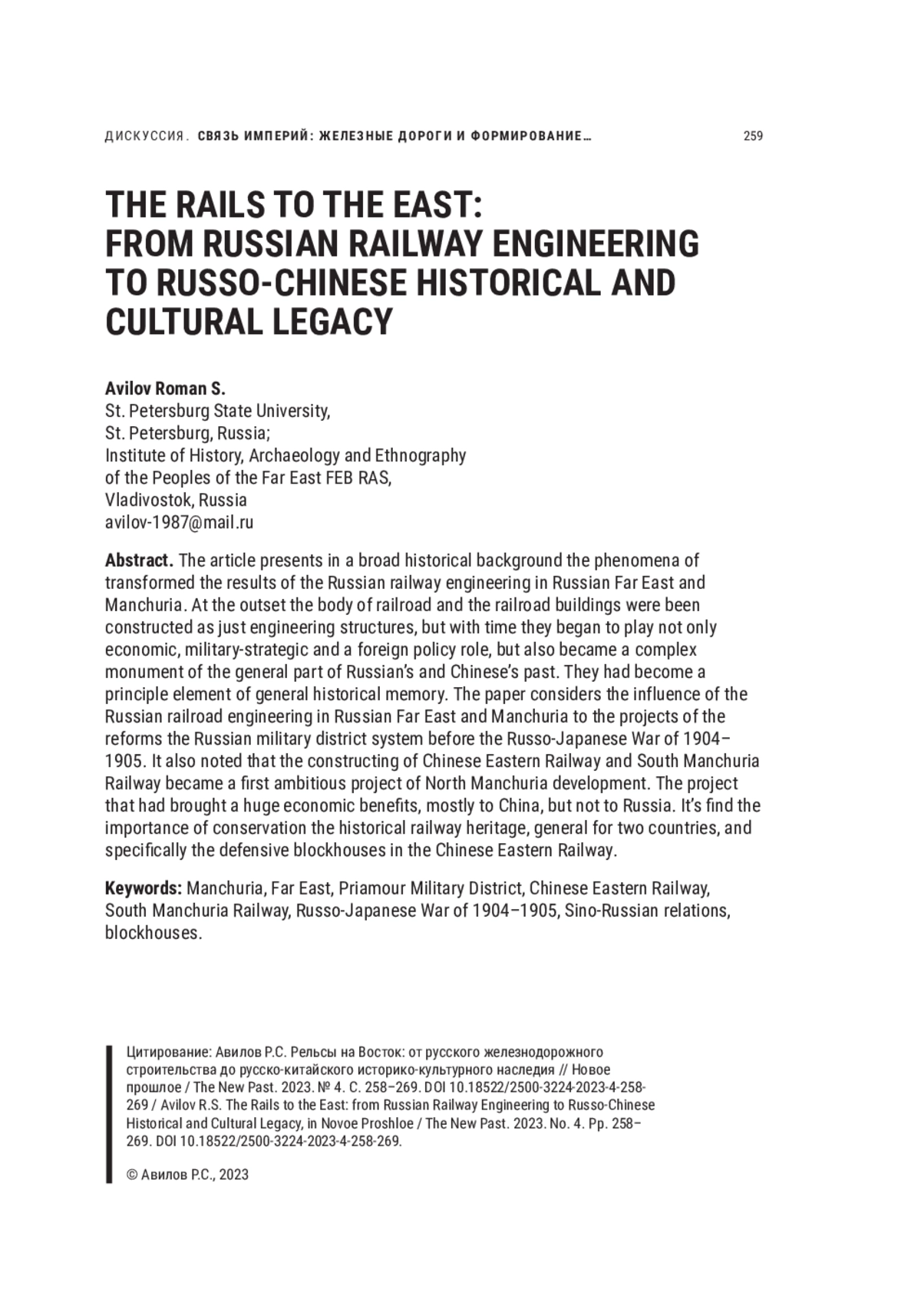 ДИСКУССИЯ. СВЯЗЬ ИМПЕРИЙ: ЖЕЛЕЗНЫЕ ДОРОГИ И ФОРМИРОВАНИЕ… 259

THE RAILS TO THE EAST: FROM RUSSIAN RAILWAY ENGINEERING TO RUSSO-CHINESE HISTORICAL AND CULTURAL LEGACY

Avilov Roman S.
St. Petersburg State University,
St. Petersburg, Russia;
Institute of History, Archaeology and Ethnography of the Peoples of the Far East FEB RAS,
Vladivostok, Russia
avilov-1987@mail.ru

Abstract. The article presents in a broad historical background the phenomena of transformed the results of the Russian railway engineering in Russian Far East and Manchuria. At the outset the body of railroad and the railroad buildings were been constructed as just engineering structures, but with time they began to play not only economic, military-strategic and a foreign policy role, but also became a complex monument of the general part of Russian's and Chinese's past. They had become a principle element of general historical memory. The paper considers the influence of the Russian railroad engineering in Russian Far East and Manchuria to the projects of the reforms the Russian military district system before the Russo-Japanese War of 1904–1905. It also noted that the constructing of Chinese Eastern Railway and South Manchuria Railway became a first ambitious project of North Manchuria development. The project that had brought a huge economic benefits, mostly to China, but not to Russia. It's find the importance of conservation the historical railway heritage, general for two countries, and specifically the defensive blockhouses in the Chinese Eastern Railway.

Keywords: Manchuria, Far East, Priamour Military District, Chinese Eastern Railway, South Manchuria Railway, Russo-Japanese War of 1904–1905, Sino-Russian relations, blockhouses.

Цитирование: Авилов Р.С. Рельсы на Восток: от русского железнодорожного строительства до русско-китайского историко-культурного наследия // Новое прошлое / The New Past. 2023. № 4. С. 258–269. DOI 10.18522/2500-3224-2023-4-258-269 / Avilov R.S. The Rails to the East: from Russian Railway Engineering to Russo-Chinese Historical and Cultural Legacy, in Novoe Proshloe / The New Past. 2023. No. 4. Pp. 258–269. DOI 10.18522/2500-3224-2023-4-258-269.

© Авилов Р.С., 2023